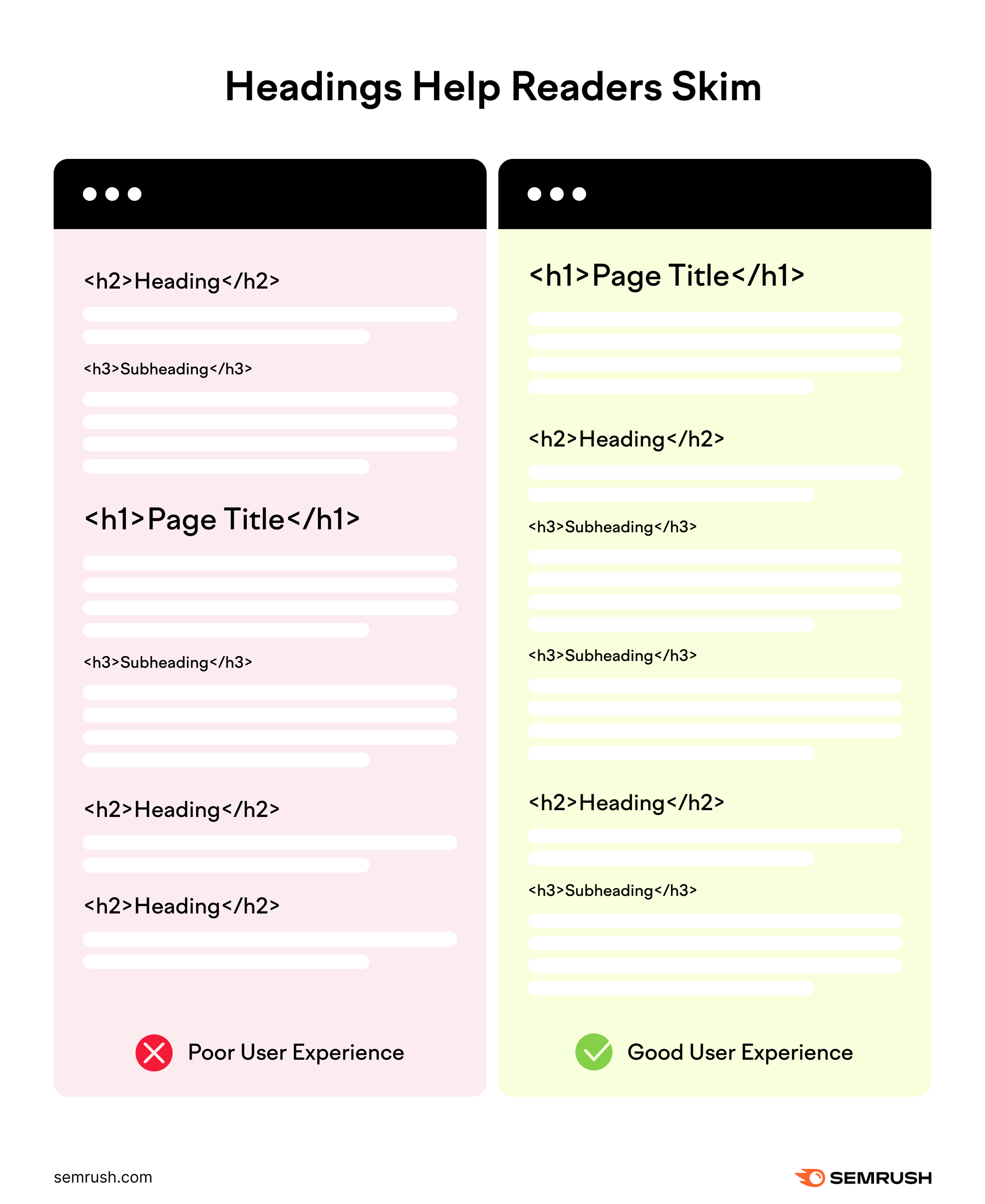 Headings Help Readers Skim

<h2>Heading</h2>

<h3>Subheading</h3>

<h1>Page Title</h1>

<h3>Subheading</h3>

<h2>Heading</h2>

<h2>Heading</h2>

Poor User Experience

<h1>Page Title</h1>

<h2>Heading</h2>

<h3>Subheading</h3>

<h3>Subheading</h3>

<h2>Heading</h2>

<h3>Subheading</h3>

Good User Experience

semrush.com

SEMRUSH